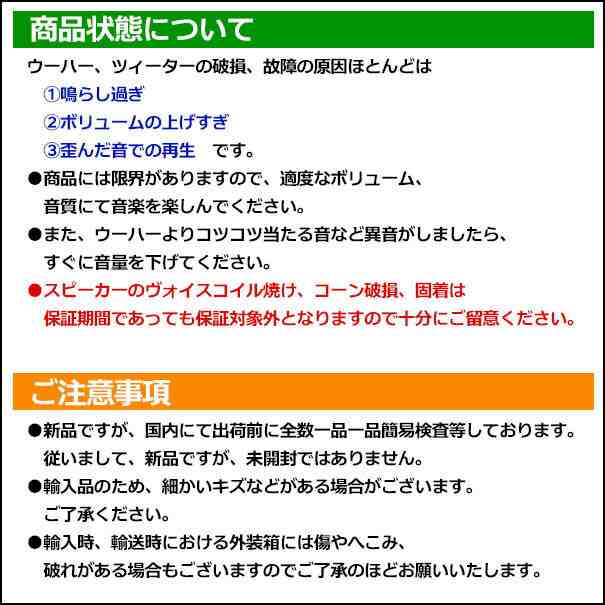 商品状態について

ウーハー、ツィーターの破損、故障の原因ほとんどは
①鳴らし過ぎ
②ボリュームの上げすぎ
③歪んだ音での再生　です。

●商品には限界がありますので、適度なボリューム、音質にて音楽を楽しんでください。

●また、ウーハーよりコツコツ当たる音など異音がしましたら、すぐに音量を下げてください。

●スピーカーのヴォイスコイル焼け、コーン破損、固着は保証期間であっても保証対象外となりますので十分にご留意ください。

ご注意事項

●新品ですが、国内にて出荷前に全数一品一品簡易検査等しております。従いまして、新品ですが、未開封ではありません。

●輸入品のため、細かいキズなどがある場合がございます。ご了承ください。

●輸入時、輸送時における外装箱には傷やへこみ、破れがある場合もございますのでご了承のほどお願いいたします。